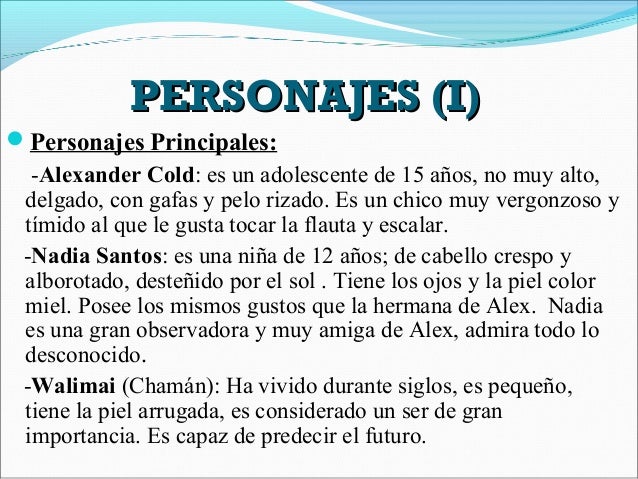 PERSONAJES (I)

• Personajes Principales:

-Alexander Cold: es un adolescente de 15 años, no muy alto, delgado, con gafas y pelo rizado. Es un chico muy vergonzoso y tímido al que le gusta tocar la flauta y escalar.

-Nadia Santos: es una niña de 12 años; de cabello crespo y alborotado, desteñido por el sol . Tiene los ojos y la piel color miel. Posee los mismos gustos que la hermana de Alex. Nadia es una gran observadora y muy amiga de Alex, admira todo lo desconocido.

-Walimai (Chamán): Ha vivido durante siglos, es pequeño, tiene la piel arrugada, es considerado un ser de gran importancia. Es capaz de predecir el futuro.